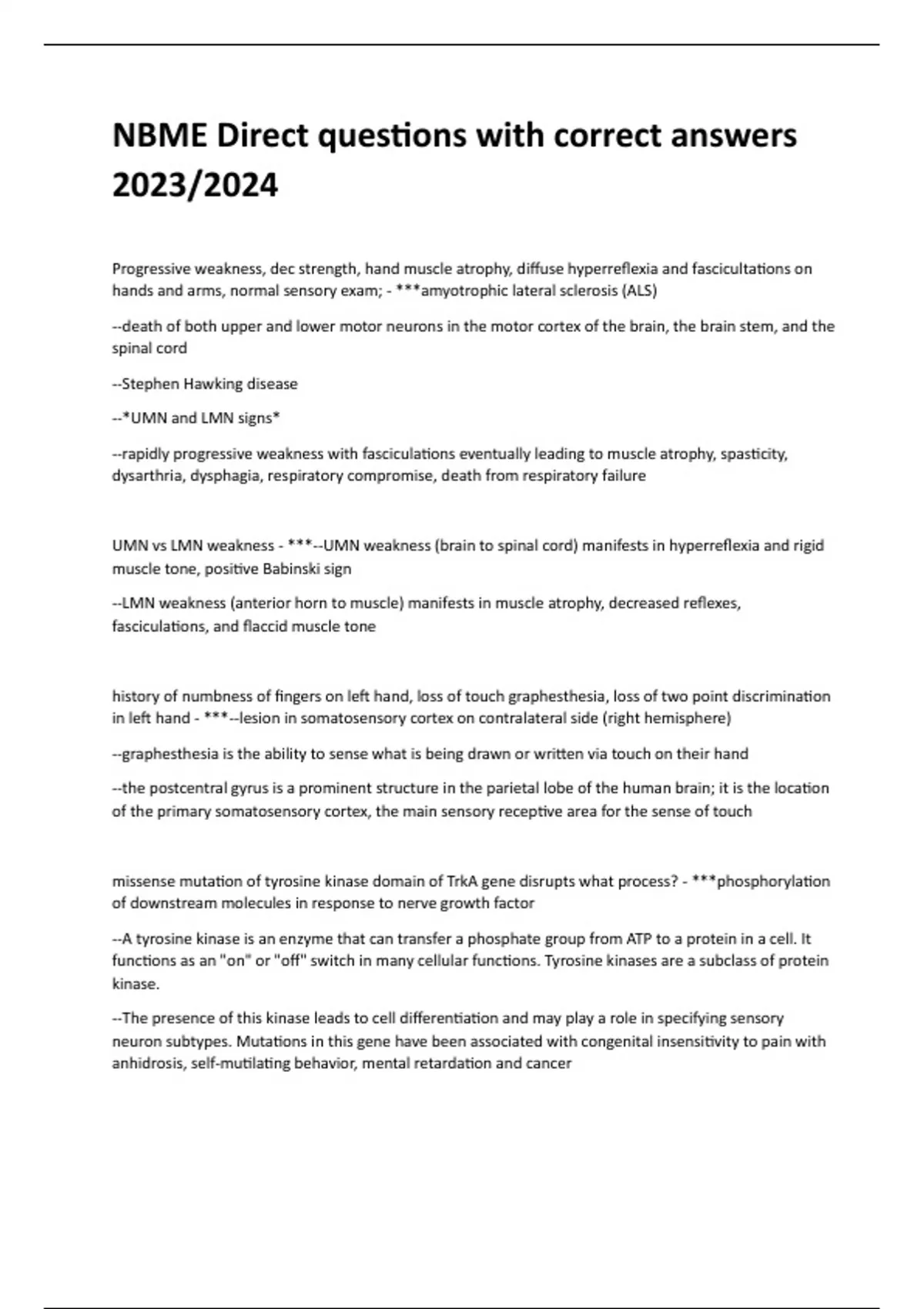 NBME Direct questions with correct answers 2023/2024

Progressive weakness, dec strength, hand muscle atrophy, diffuse hyperreflexia and fascicultations on hands and arms, normal sensory exam; - ***amyotrophic lateral sclerosis (ALS)

--death of both upper and lower motor neurons in the motor cortex of the brain, the brain stem, and the spinal cord

--Stephen Hawking disease

--*UMN and LMN signs*

--rapidly progressive weakness with fasciculations eventually leading to muscle atrophy, spasticity, dysarthria, dysphagia, respiratory compromise, death from respiratory failure

UMN vs LMN weakness - ***--UMN weakness (brain to spinal cord) manifests in hyperreflexia and rigid muscle tone, positive Babinski sign

--LMN weakness (anterior horn to muscle) manifests in muscle atrophy, decreased reflexes, fasciculations, and flaccid muscle tone

history of numbness of fingers on left hand, loss of touch graphesthesia, loss of two point discrimination in left hand - ***--lesion in somatosensory cortex on contralateral side (right hemisphere)

--graphesthesia is the ability to sense what is being drawn or written via touch on their hand

--the postcentral gyrus is a prominent structure in the parietal lobe of the human brain; it is the location of the primary somatosensory cortex, the main sensory receptive area for the sense of touch

missense mutation of tyrosine kinase domain of TrkA gene disrupts what process? - ***phosphorylation of downstream molecules in response to nerve growth factor

--A tyrosine kinase is an enzyme that can transfer a phosphate group from ATP to a protein in a cell. It functions as an "on" or "off" switch in many cellular functions. Tyrosine kinases are a subclass of protein kinase.

--The presence of this kinase leads to cell differentiation and may play a role in specifying sensory neuron subtypes. Mutations in this gene have been associated with congenital insensitivity to pain with anhidrosis, self-mutilating behavior, mental retardation and cancer